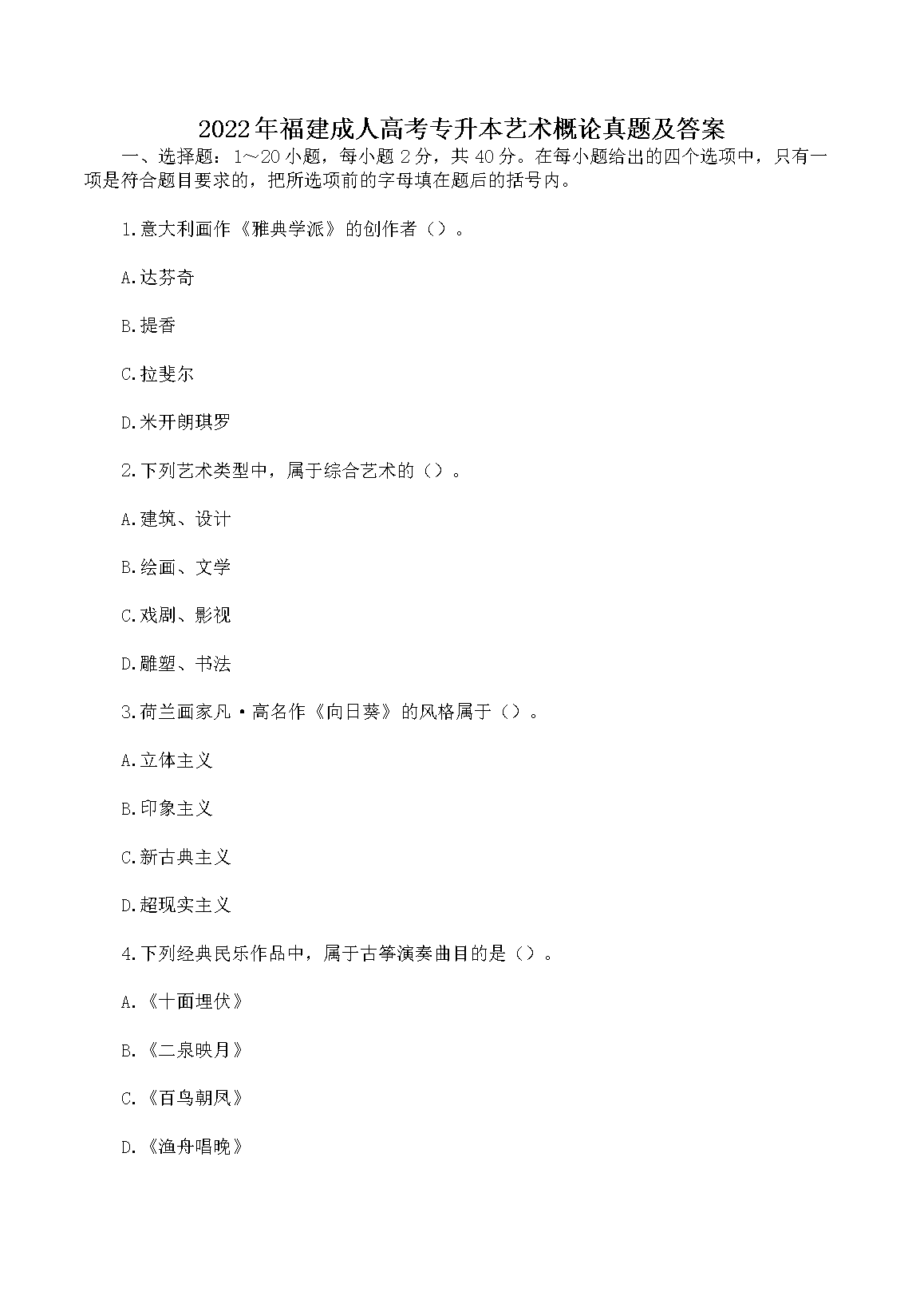 2022年福建成人高考专升本艺术概论真题及答案

一、选择题：1～20小题，每小题2分，共40分。在每小题给出的四个选项中，只有一项是符合题目要求的，把所选项前的字母填在题后的括号内。

1.意大利画作《雅典学派》的创作者（）。

A.达芬奇

B.提香

C.拉斐尔

D.米开朗琪罗

2.下列艺术类型中，属于综合艺术的（）。

A.建筑、设计

B.绘画、文学

C.戏剧、影视

D.雕塑、书法

3.荷兰画家凡·高名作《向日葵》的风格属于（）。

A.立体主义

B.印象主义

C.新古典主义

D.超现实主义

4.下列经典民乐作品中，属于古筝演奏曲目的是（）。

A.《十面埋伏》

B.《二泉映月》

C.《百鸟朝凤》

D.《渔舟唱晚》